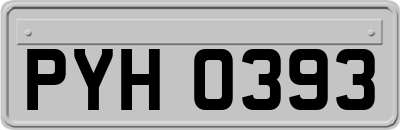 PYH 0393